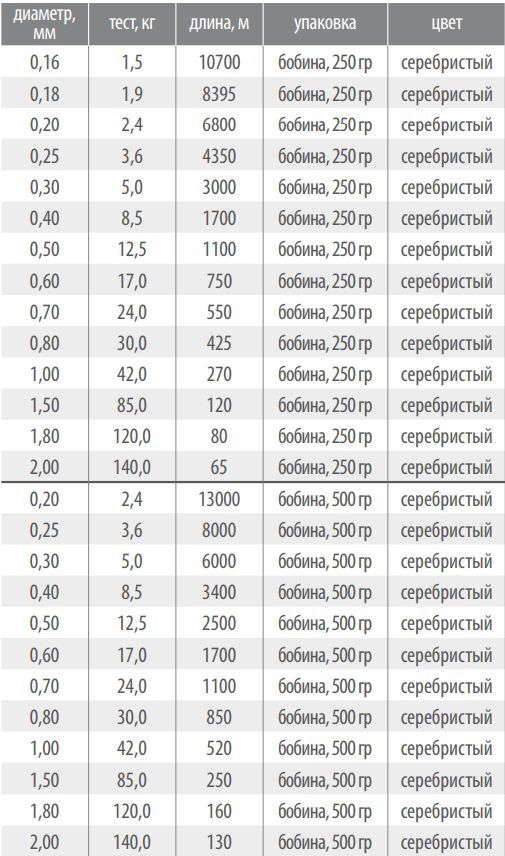 | диаметр, мм | тест, кг | длина, м | упаковка | цвет |
|---|---|---|---|---|
| 0,16 | 1,5 | 10700 | бобина, 250 гр | серебристый |
| 0,18 | 1,9 | 8395 | бобина, 250 гр | серебристый |
| 0,20 | 2,4 | 6800 | бобина, 250 гр | серебристый |
| 0,25 | 3,6 | 4350 | бобина, 250 гр | серебристый |
| 0,30 | 5,0 | 3000 | бобина, 250 гр | серебристый |
| 0,40 | 8,5 | 1700 | бобина, 250 гр | серебристый |
| 0,50 | 12,5 | 1100 | бобина, 250 гр | серебристый |
| 0,60 | 17,0 | 750 | бобина, 250 гр | серебристый |
| 0,70 | 24,0 | 550 | бобина, 250 гр | серебристый |
| 0,80 | 30,0 | 425 | бобина, 250 гр | серебристый |
| 1,00 | 42,0 | 270 | бобина, 250 гр | серебристый |
| 1,50 | 85,0 | 120 | бобина, 250 гр | серебристый |
| 1,80 | 120,0 | 80 | бобина, 250 гр | серебристый |
| 2,00 | 140,0 | 65 | бобина, 250 гр | серебристый |
| 0,20 | 2,4 | 13000 | бобина, 500 гр | серебристый |
| 0,25 | 3,6 | 8000 | бобина, 500 гр | серебристый |
| 0,30 | 5,0 | 6000 | бобина, 500 гр | серебристый |
| 0,40 | 8,5 | 3400 | бобина, 500 гр | серебристый |
| 0,50 | 12,5 | 2500 | бобина, 500 гр | серебристый |
| 0,60 | 17,0 | 1700 | бобина, 500 гр | серебристый |
| 0,70 | 24,0 | 1100 | бобина, 500 гр | серебристый |
| 0,80 | 30,0 | 850 | бобина, 500 гр | серебристый |
| 1,00 | 42,0 | 520 | бобина, 500 гр | серебристый |
| 1,50 | 85,0 | 250 | бобина, 500 гр | серебристый |
| 1,80 | 120,0 | 160 | бобина, 500 гр | серебристый |
| 2,00 | 140,0 | 130 | бобина, 500 гр | серебристый |